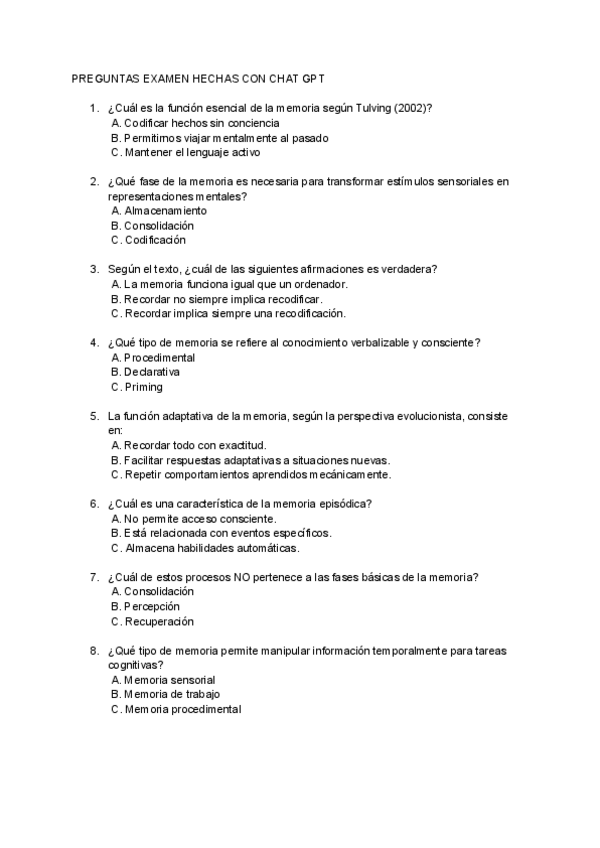 PREGUNTAS EXAMEN HECHAS CON CHAT GPT

1. ¿Cuál es la función esencial de la memoria según Tulving (2002)?
A. Codificar hechos sin conciencia
B. Permitirnos viajar mentalmente al pasado
C. Mantener el lenguaje activo

2. ¿Qué fase de la memoria es necesaria para transformar estímulos sensoriales en representaciones mentales?
A. Almacenamiento
B. Consolidación
C. Codificación

3. Según el texto, ¿cuál de las siguientes afirmaciones es verdadera?
A. La memoria funciona igual que un ordenador.
B. Recordar no siempre implica recodificar.
C. Recordar implica siempre una recodificación.

4. ¿Qué tipo de memoria se refiere al conocimiento verbalizable y consciente?
A. Procedimental
B. Declarativa
C. Priming

5. La función adaptativa de la memoria, según la perspectiva evolucionista, consiste en:
A. Recordar todo con exactitud.
B. Facilitar respuestas adaptativas a situaciones nuevas.
C. Repetir comportamientos aprendidos mecánicamente.

6. ¿Cuál es una característica de la memoria episódica?
A. No permite acceso consciente.
B. Está relacionada con eventos específicos.
C. Almacena habilidades automáticas.

7. ¿Cuál de estos procesos NO pertenece a las fases básicas de la memoria?
A. Consolidación
B. Percepción
C. Recuperación

8. ¿Qué tipo de memoria permite manipular información temporalmente para tareas cognitivas?
A. Memoria sensorial
B. Memoria de trabajo
C. Memoria procedimental